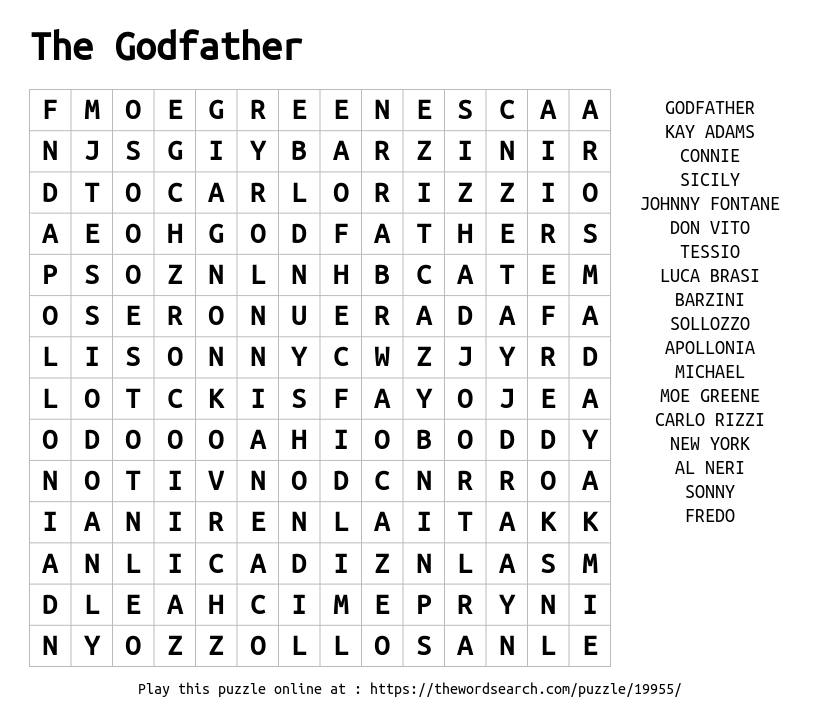 The Godfather

| F | M | O | E | G | R | E | E | N | E | S | C | A | A |
|---|---|---|---|---|---|---|---|---|---|---|---|---|---|
| N | J | S | G | I | Y | B | A | R | Z | I | N | I | R |
| D | T | O | C | A | R | L | O | R | I | Z | Z | I | O |
| A | E | O | H | G | O | D | F | A | T | H | E | R | S |
| P | S | O | Z | N | L | N | H | B | C | A | T | E | M |
| O | S | E | R | O | N | U | E | R | A | D | A | F | A |
| L | I | S | O | N | N | Y | C | W | Z | J | Y | R | D |
| L | O | T | C | K | I | S | F | A | Y | O | J | E | A |
| O | D | O | O | O | A | H | I | O | B | O | D | D | Y |
| N | O | T | I | V | N | O | D | C | N | R | R | O | A |
| I | A | N | I | R | E | N | L | A | I | T | A | K | K |
| A | N | L | I | C | A | D | I | Z | N | L | A | S | M |
| D | L | E | A | H | C | I | M | E | P | R | Y | N | I |
| N | Y | O | Z | Z | O | L | L | O | S | A | N | L | E |

GODFATHER
KAY ADAMS
CONNIE
SICILY
JOHNNY FONTANE
DON VITO
TESSIO
LUCA BRASI
BARZINI
SOLLOZZO
APOLLONIA
MICHAEL
MOE GREENE
CARLO RIZZI
NEW YORK
AL NERI
SONNY
FREDO

Play this puzzle online at : https://thewordsearch.com/puzzle/19955/